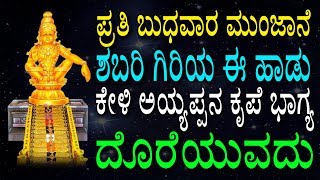 ಪ್ರತಿ ಬುಧವಾರ ಮುಂಜಾನೆ
ಶಬರಿ ಗಿರಿಯ ಈ ಹಾಡು
ಕೇಳಿ ಅಯ್ಯಪ್ಪನ ಕೃಪೆ ಭಾಗ್ಯ
ದೊರೆಯುವದು